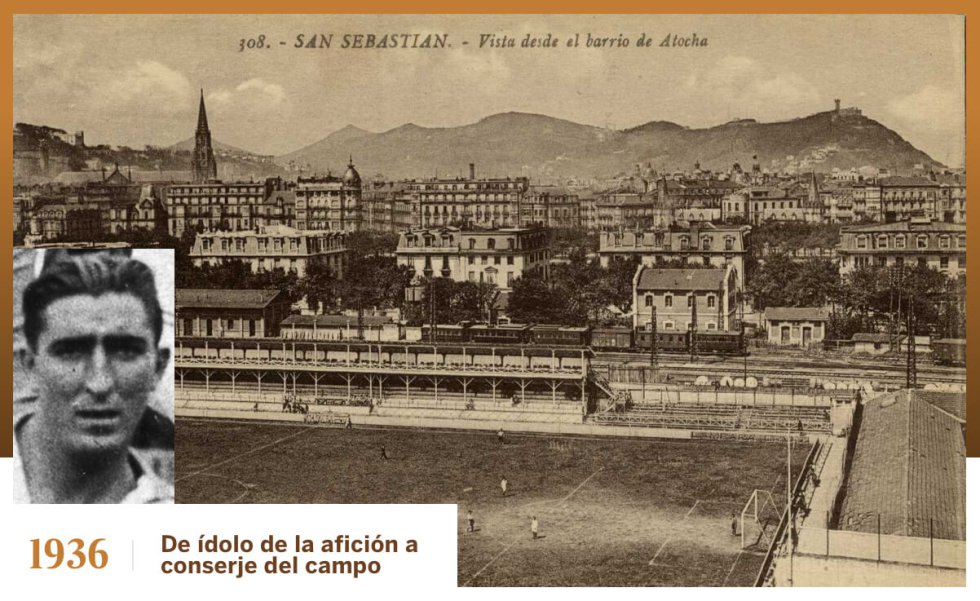 308. - SAN SEBASTIAN. - Vista desde el barrio de Atocha

1936

De ídolo de la afición a conserje del campo